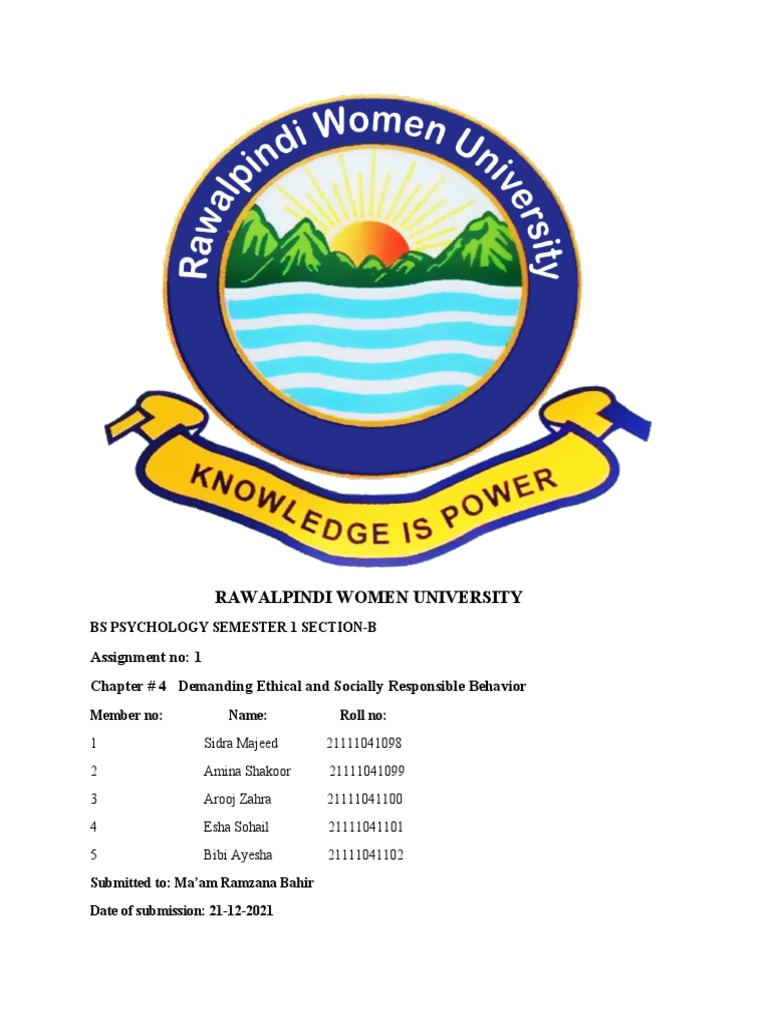 Rawalpindi Women University

KNOWLEDGE IS POWER

RAWALPINDI WOMEN UNIVERSITY

BS PSYCHOLOGY SEMESTER 1 SECTION-B

Assignment no: 1

Chapter # 4 Demanding Ethical and Socially Responsible Behavior

| Member no: | Name: | Roll no: |
|---|---|---|
| 1 | Sidra Majeed | 21111041098 |
| 2 | Amina Shakoor | 21111041099 |
| 3 | Arooj Zahra | 21111041100 |
| 4 | Esha Sohail | 21111041101 |
| 5 | Bibi Ayesha | 21111041102 |

Submitted to: Ma'am Ramzana Bahir

Date of submission: 21-12-2021